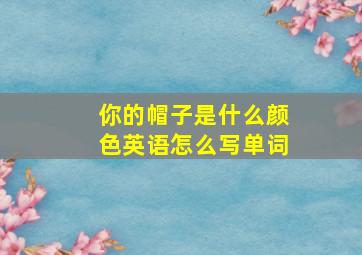 你的帽子是什么颜色英语怎么写单词